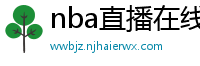 nba直播在线

wwbjz.njhaierwx.com